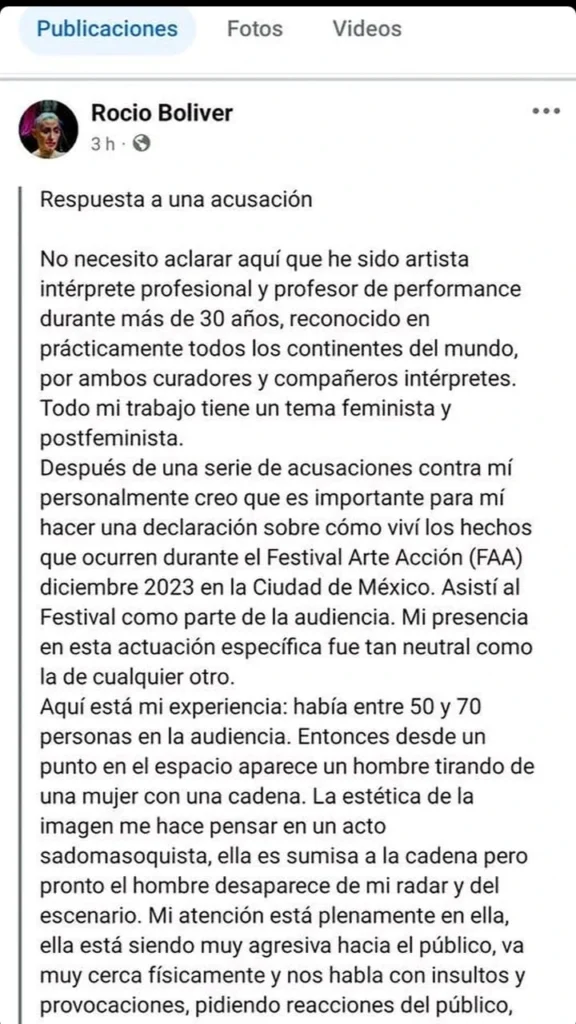 Publicaciones Fotos Videos

Rocio Boliver
3 h · 

Respuesta a una acusación

No necesito aclarar aquí que he sido artista intérprete profesional y profesor de performance durante más de 30 años, reconocido en prácticamente todos los continentes del mundo, por ambos curadores y compañeros intérpretes. Todo mi trabajo tiene un tema feminista y postfeminista.
Después de una serie de acusaciones contra mí personalmente creo que es importante para mí hacer una declaración sobre cómo viví los hechos que ocurren durante el Festival Arte Acción (FAA) diciembre 2023 en la Ciudad de México. Asistí al Festival como parte de la audiencia. Mi presencia en esta actuación específica fue tan neutral como la de cualquier otro.
Aquí está mi experiencia: había entre 50 y 70 personas en la audiencia. Entonces desde un punto en el espacio aparece un hombre tirando de una mujer con una cadena. La estética de la imagen me hace pensar en un acto sadomasoquista, ella es sumisa a la cadena pero pronto el hombre desaparece de mi radar y del escenario. Mi atención está plenamente en ella, ella está siendo muy agresiva hacia el público, va muy cerca físicamente y nos habla con insultos y provocaciones, pidiendo reacciones del público,